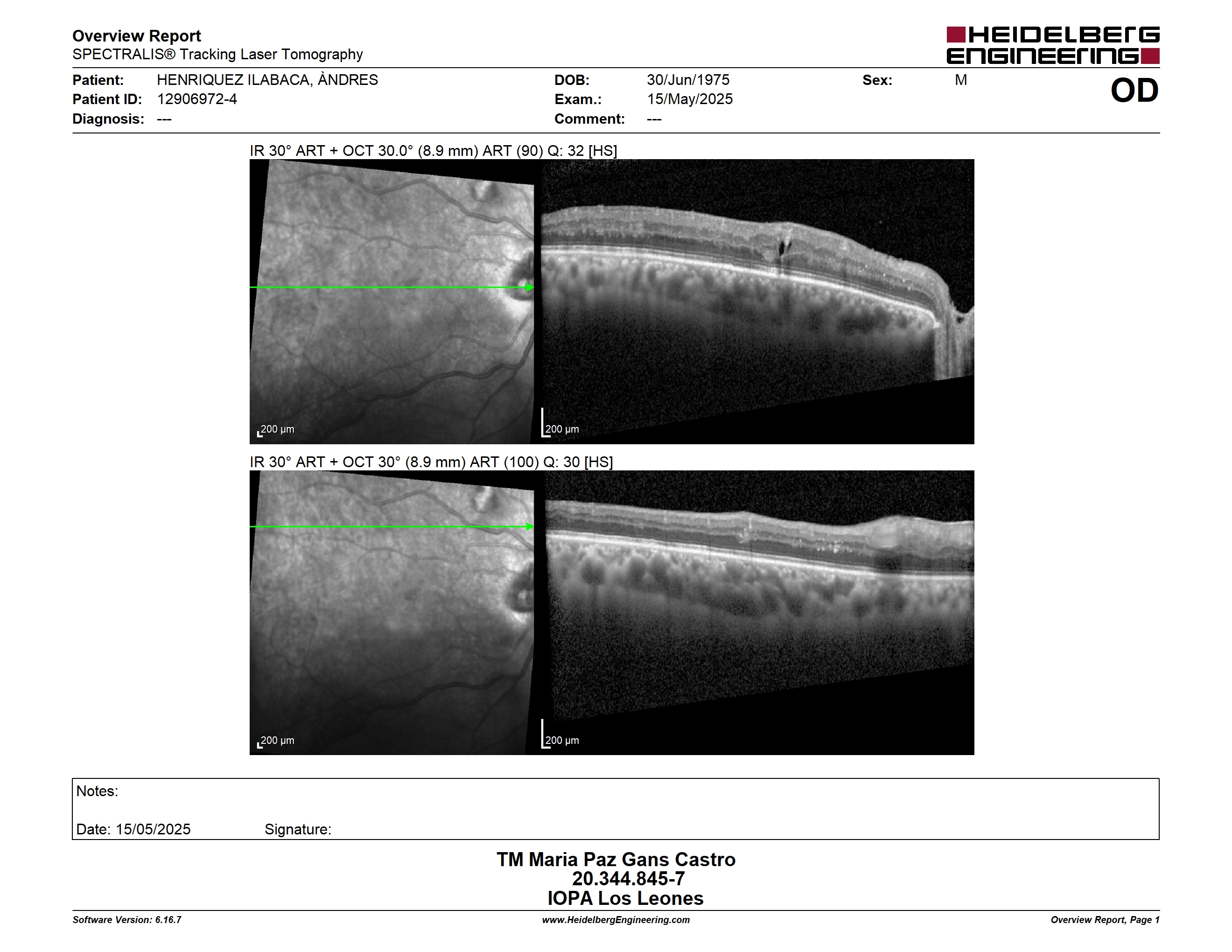 Overview Report
SPECTRALIS® Tracking Laser Tomography

HEIDELBERG ENGINEERING

Patient: HENRIQUEZ ILABACA, ÀNDRES
Patient ID: 12906972-4
Diagnosis: ---

DOB: 30/Jun/1975
Exam.: 15/May/2025
Comment: ---

Sex: M

OD

IR 30° ART + OCT 30.0° (8.9 mm) ART (90) Q: 32 [HS]

200 µm

200 µm

IR 30° ART + OCT 30° (8.9 mm) ART (100) Q: 30 [HS]

200 µm

200 µm

Notes:

Date: 15/05/2025 Signature:

TM Maria Paz Gans Castro
20.344.845-7
IOPA Los Leones

Software Version: 6.16.7
www.HeidelbergEngineering.com
Overview Report, Page 1